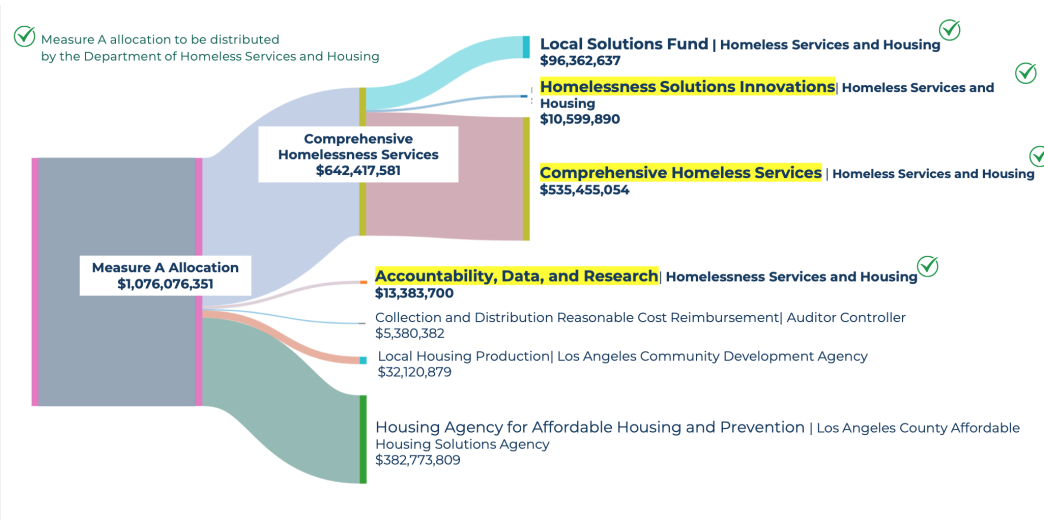 Measure A allocation to be distributed by the Department of Homeless Services and Housing

Measure A Allocation
$1,076,076,351

Comprehensive Homelessness Services
$642,417,581

Local Solutions Fund | Homeless Services and Housing
$96,362,637

Homelessness Solutions Innovations| Homeless Services and Housing
$10,599,890

Comprehensive Homeless Services | Homeless Services and Housing
$535,455,054

Accountability, Data, and Research| Homelessness Services and Housing
$13,383,700

Collection and Distribution Reasonable Cost Reimbursement| Auditor Controller
$5,380,382

Local Housing Production| Los Angeles Community Development Agency
$32,120,879

Housing Agency for Affordable Housing and Prevention | Los Angeles County Affordable Housing Solutions Agency
$382,773,809